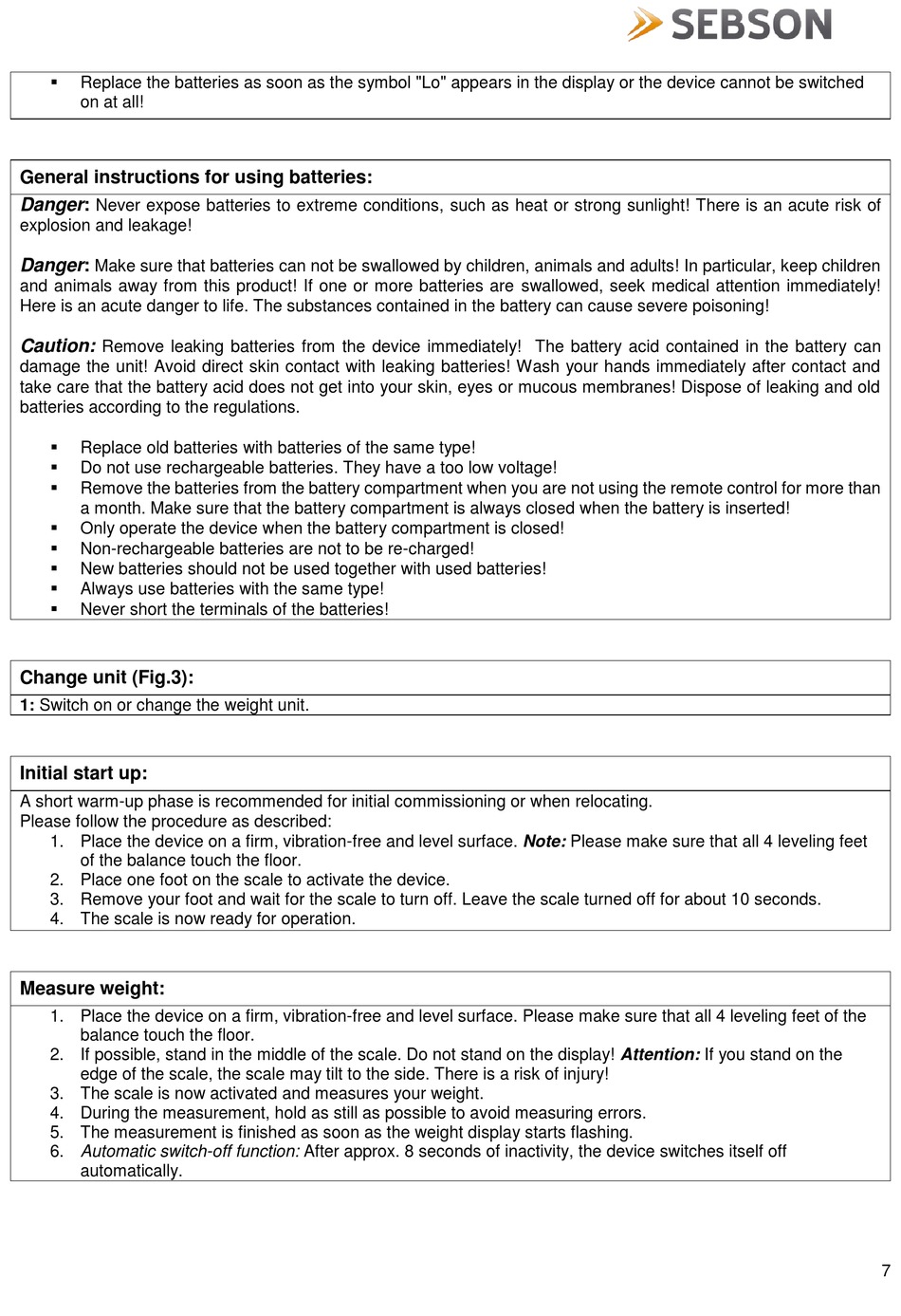 SEBSON

▪ Replace the batteries as soon as the symbol "Lo" appears in the display or the device cannot be switched on at all!

General instructions for using batteries:

Danger: Never expose batteries to extreme conditions, such as heat or strong sunlight! There is an acute risk of explosion and leakage!

Danger: Make sure that batteries can not be swallowed by children, animals and adults! In particular, keep children and animals away from this product! If one or more batteries are swallowed, seek medical attention immediately! Here is an acute danger to life. The substances contained in the battery can cause severe poisoning!

Caution: Remove leaking batteries from the device immediately! The battery acid contained in the battery can damage the unit! Avoid direct skin contact with leaking batteries! Wash your hands immediately after contact and take care that the battery acid does not get into your skin, eyes or mucous membranes! Dispose of leaking and old batteries according to the regulations.

▪ Replace old batteries with batteries of the same type!
▪ Do not use rechargeable batteries. They have a too low voltage!
▪ Remove the batteries from the battery compartment when you are not using the remote control for more than a month. Make sure that the battery compartment is always closed when the battery is inserted!
▪ Only operate the device when the battery compartment is closed!
▪ Non-rechargeable batteries are not to be re-charged!
▪ New batteries should not be used together with used batteries!
▪ Always use batteries with the same type!
▪ Never short the terminals of the batteries!

Change unit (Fig.3):

1: Switch on or change the weight unit.

Initial start up:

A short warm-up phase is recommended for initial commissioning or when relocating.
Please follow the procedure as described:
1. Place the device on a firm, vibration-free and level surface. Note: Please make sure that all 4 leveling feet of the balance touch the floor.
2. Place one foot on the scale to activate the device.
3. Remove your foot and wait for the scale to turn off. Leave the scale turned off for about 10 seconds.
4. The scale is now ready for operation.

Measure weight:

1. Place the device on a firm, vibration-free and level surface. Please make sure that all 4 leveling feet of the balance touch the floor.
2. If possible, stand in the middle of the scale. Do not stand on the display! Attention: If you stand on the edge of the scale, the scale may tilt to the side. There is a risk of injury!
3. The scale is now activated and measures your weight.
4. During the measurement, hold as still as possible to avoid measuring errors.
5. The measurement is finished as soon as the weight display starts flashing.
6. Automatic switch-off function: After approx. 8 seconds of inactivity, the device switches itself off automatically.

7